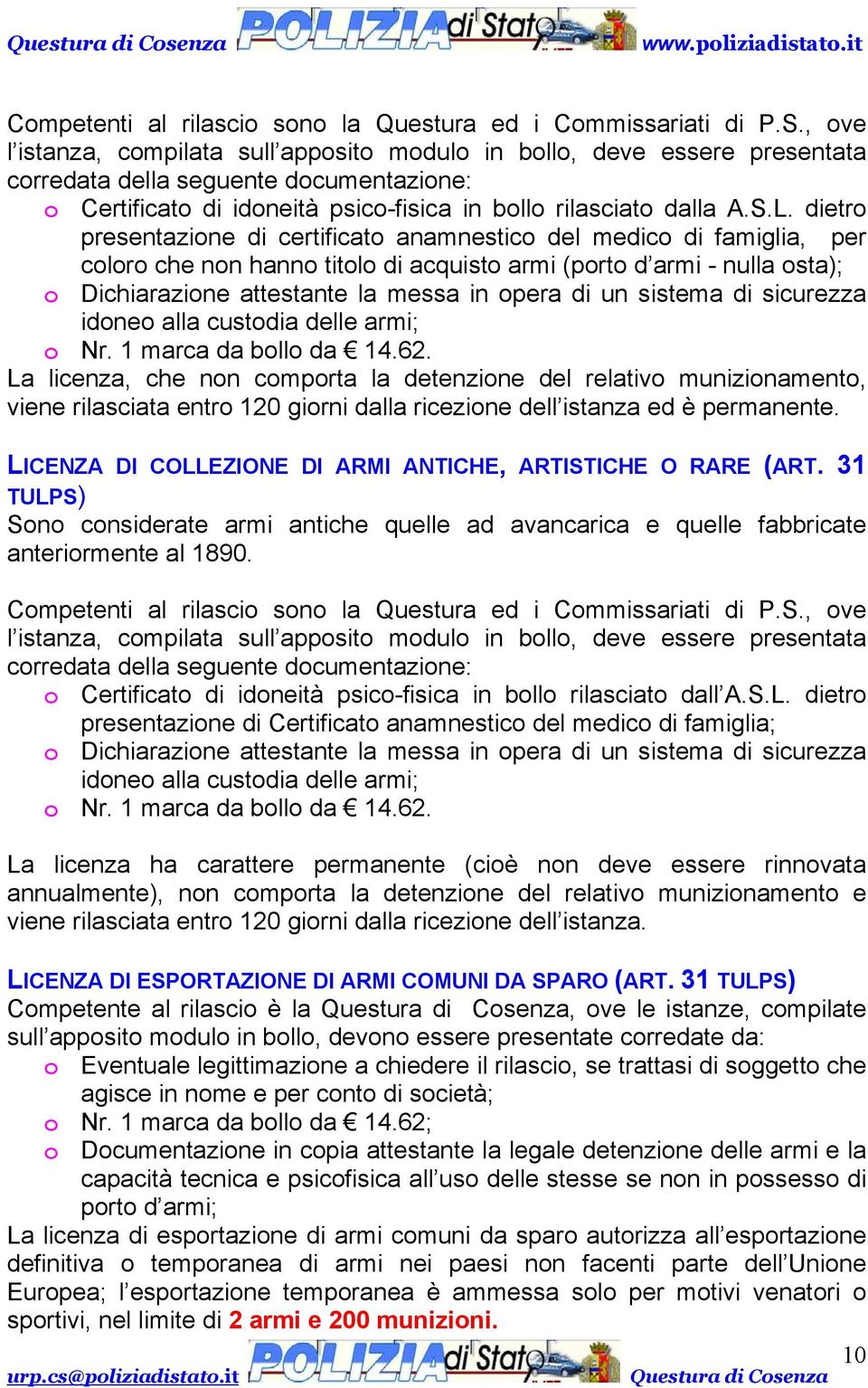 Questura di Cosenza POLIZIA di Stato www.poliziadistato.it

Competenti al rilascio sono la Questura ed i Commissariati di P.S., ove l'istanza, compilata sull'apposito modulo in bollo, deve essere presentata corredata della seguente documentazione:
o Certificato di idoneità psico-fisica in bollo rilasciato dalla A.S.L. dietro presentazione di certificato anamnestico del medico di famiglia, per coloro che non hanno titolo di acquisto armi (porto d'armi - nulla osta);
o Dichiarazione attestante la messa in opera di un sistema di sicurezza idoneo alla custodia delle armi;
o Nr. 1 marca da bollo da € 14.62.
La licenza, che non comporta la detenzione del relativo munizionamento, viene rilasciata entro 120 giorni dalla ricezione dell'istanza ed è permanente.

LICENZA DI COLLEZIONE DI ARMI ANTICHE, ARTISTICHE O RARE (ART. 31 TULPS)
Sono considerate armi antiche quelle ad avancarica e quelle fabbricate anteriormente al 1890.

Competenti al rilascio sono la Questura ed i Commissariati di P.S., ove l'istanza, compilata sull'apposito modulo in bollo, deve essere presentata corredata della seguente documentazione:
o Certificato di idoneità psico-fisica in bollo rilasciato dall'A.S.L. dietro presentazione di Certificato anamnestico del medico di famiglia;
o Dichiarazione attestante la messa in opera di un sistema di sicurezza idoneo alla custodia delle armi;
o Nr. 1 marca da bollo da € 14.62.

La licenza ha carattere permanente (cioè non deve essere rinnovata annualmente), non comporta la detenzione del relativo munizionamento e viene rilasciata entro 120 giorni dalla ricezione dell'istanza.

LICENZA DI ESPORTAZIONE DI ARMI COMUNI DA SPARO (ART. 31 TULPS)
Competente al rilascio è la Questura di Cosenza, ove le istanze, compilate sull'apposito modulo in bollo, devono essere presentate corredate da:
o Eventuale legittimazione a chiedere il rilascio, se trattasi di soggetto che agisce in nome e per conto di società;
o Nr. 1 marca da bollo da € 14.62;
o Documentazione in copia attestante la legale detenzione delle armi e la capacità tecnica e psicofisica all'uso delle stesse se non in possesso di porto d'armi;
La licenza di esportazione di armi comuni da sparo autorizza all'esportazione definitiva o temporanea di armi nei paesi non facenti parte dell'Unione Europea; l'esportazione temporanea è ammessa solo per motivi venatori o sportivi, nel limite di 2 armi e 200 munizioni.

urp.cs@poliziadistato.it POLIZIA di Stato Questura di Cosenza 10